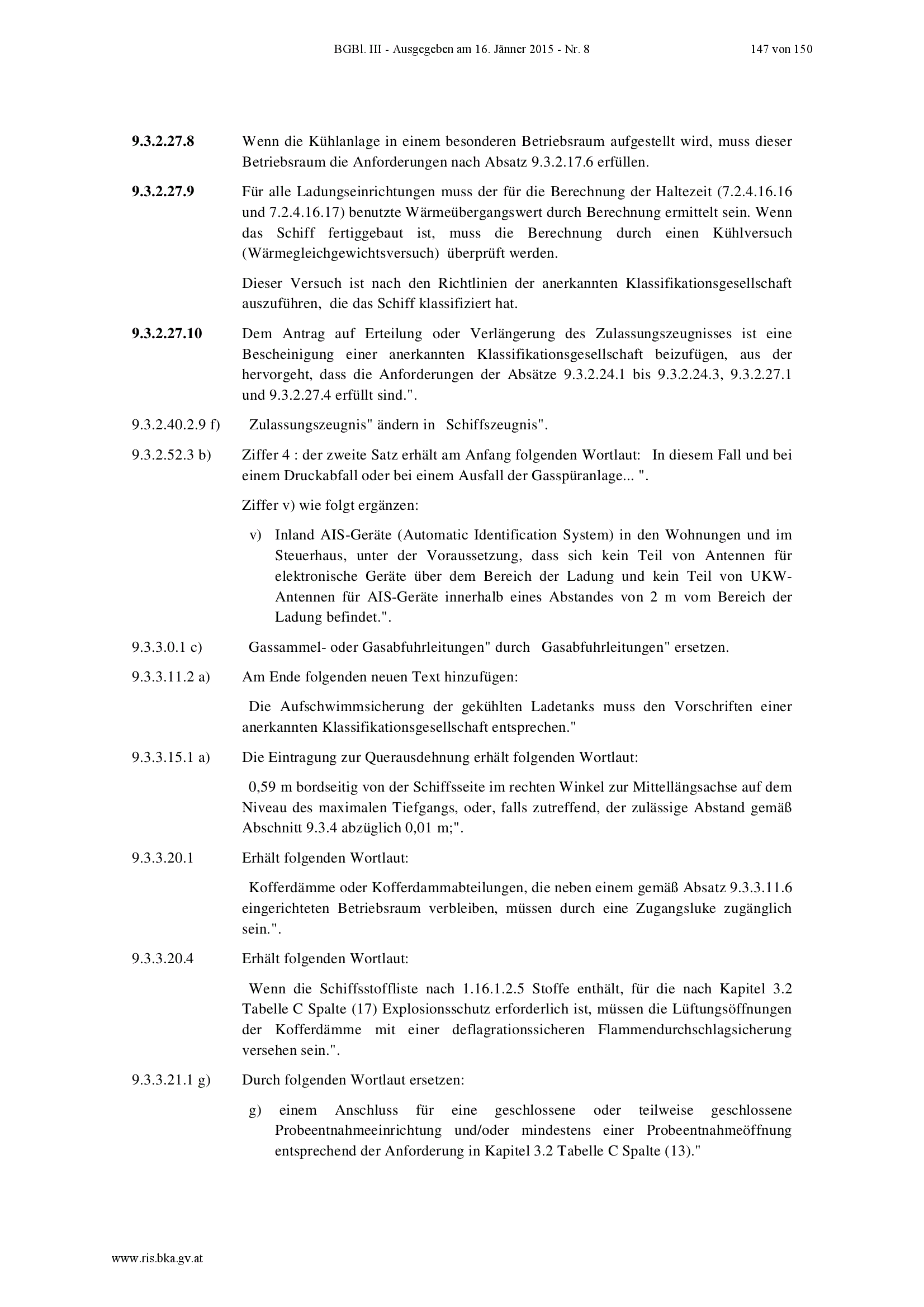 BGBl. III - Ausgegeben am 16. Jänner 2015 - Nr. 8 147 von 150

9.3.2.27.8 Wenn die Kühlanlage in einem besonderen Betriebsraum aufgestellt wird, muss dieser Betriebsraum die Anforderungen nach Absatz 9.3.2.17.6 erfüllen.

9.3.2.27.9 Für alle Ladungseinrichtungen muss der für die Berechnung der Haltezeit (7.2.4.16.16 und 7.2.4.16.17) benutzte Wärmeübergangswert durch Berechnung ermittelt sein. Wenn das Schiff fertiggebaut ist, muss die Berechnung durch einen Kühlversuch (Wärmegleichgewichtsversuch) überprüft werden.

Dieser Versuch ist nach den Richtlinien der anerkannten Klassifikationsgesellschaft auszuführen, die das Schiff klassifiziert hat.

9.3.2.27.10 Dem Antrag auf Erteilung oder Verlängerung des Zulassungszeugnisses ist eine Bescheinigung einer anerkannten Klassifikationsgesellschaft beizufügen, aus der hervorgeht, dass die Anforderungen der Absätze 9.3.2.24.1 bis 9.3.2.24.3, 9.3.2.27.1 und 9.3.2.27.4 erfüllt sind.".

9.3.2.40.2.9 f) Zulassungszeugnis" ändern in Schiffszeugnis".

9.3.2.52.3 b) Ziffer 4 : der zweite Satz erhält am Anfang folgenden Wortlaut: In diesem Fall und bei einem Druckabfall oder bei einem Ausfall der Gasspüranlage... ".

Ziffer v) wie folgt ergänzen:

v) Inland AIS-Geräte (Automatic Identification System) in den Wohnungen und im Steuerhaus, unter der Voraussetzung, dass sich kein Teil von Antennen für elektronische Geräte über dem Bereich der Ladung und kein Teil von UKW-Antennen für AIS-Geräte innerhalb eines Abstandes von 2 m vom Bereich der Ladung befindet.".

9.3.3.0.1 c) Gassammel- oder Gasabfuhrleitungen" durch Gasabfuhrleitungen" ersetzen.

9.3.3.11.2 a) Am Ende folgenden neuen Text hinzufügen:

Die Aufschwimmsicherung der gekühlten Ladetanks muss den Vorschriften einer anerkannten Klassifikationsgesellschaft entsprechen."

9.3.3.15.1 a) Die Eintragung zur Querausdehnung erhält folgenden Wortlaut:

0,59 m bordseitig von der Schiffsseite im rechten Winkel zur Mittellängsachse auf dem Niveau des maximalen Tiefgangs, oder, falls zutreffend, der zulässige Abstand gemäß Abschnitt 9.3.4 abzüglich 0,01 m;".

9.3.3.20.1 Erhält folgenden Wortlaut:

Kofferdämme oder Kofferdammabteilungen, die neben einem gemäß Absatz 9.3.3.11.6 eingerichteten Betriebsraum verbleiben, müssen durch eine Zugangsluke zugänglich sein.".

9.3.3.20.4 Erhält folgenden Wortlaut:

Wenn die Schiffsstoffliste nach 1.16.1.2.5 Stoffe enthält, für die nach Kapitel 3.2 Tabelle C Spalte (17) Explosionsschutz erforderlich ist, müssen die Lüftungsöffnungen der Kofferdämme mit einer deflagrationssicheren Flammendurchschlagsicherung versehen sein.".

9.3.3.21.1 g) Durch folgenden Wortlaut ersetzen:

g) einem Anschluss für eine geschlossene oder teilweise geschlossene Probeentnahmeeinrichtung und/oder mindestens einer Probeentnahmeöffnung entsprechend der Anforderung in Kapitel 3.2 Tabelle C Spalte (13)."

www.ris.bka.gv.at